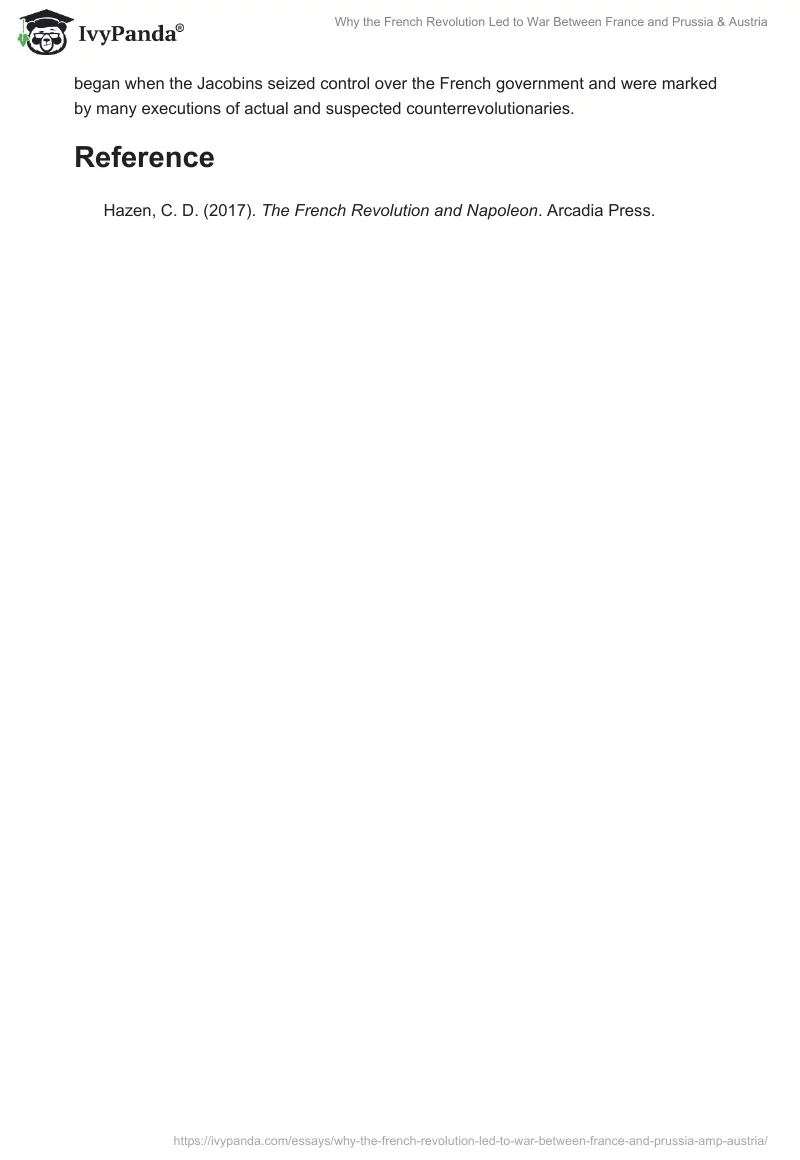 IvyPanda®

Why the French Revolution Led to War Between France and Prussia & Austria

began when the Jacobins seized control over the French government and were marked by many executions of actual and suspected counterrevolutionaries.

Reference

Hazen, C. D. (2017). The French Revolution and Napoleon. Arcadia Press.

https://ivypanda.com/essays/why-the-french-revolution-led-to-war-between-france-and-prussia-amp-austria/